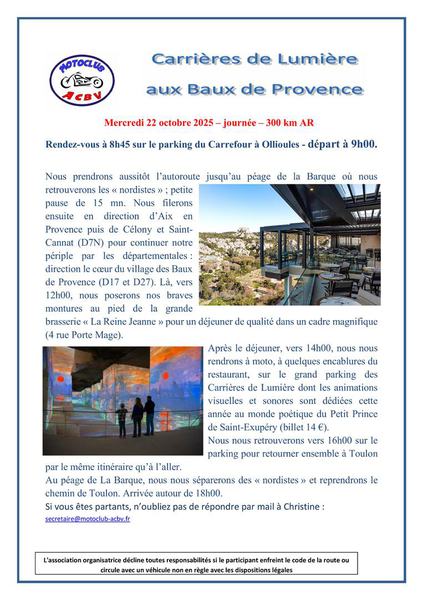 MOTOCLUB
ACBV

Carrières de Lumière
aux Baux de Provence

Mercredi 22 octobre 2025 – journée – 300 km AR

Rendez-vous à 8h45 sur le parking du Carrefour à Ollioules - départ à 9h00.

Nous prendrons aussitôt l'autoroute jusqu'au péage de la Barque où nous retrouverons les « nordistes » ; petite pause de 15 mn. Nous filerons ensuite en direction d'Aix en Provence puis de Célony et Saint-Cannat (D7N) pour continuer notre périple par les départementales : direction le cœur du village des Baux de Provence (D17 et D27). Là, vers 12h00, nous poserons nos braves montures au pied de la grande brasserie « La Reine Jeanne » pour un déjeuner de qualité dans un cadre magnifique (4 rue Porte Mage).

Après le déjeuner, vers 14h00, nous nous rendrons à moto, à quelques encablures du restaurant, sur le grand parking des Carrières de Lumière dont les animations visuelles et sonores sont dédiées cette année au monde poétique du Petit Prince de Saint-Exupéry (billet 14 €).

Nous nous retrouverons vers 16h00 sur le parking pour retourner ensemble à Toulon par le même itinéraire qu'à l'aller.

Au péage de La Barque, nous nous séparerons des « nordistes » et reprendrons le chemin de Toulon. Arrivée autour de 18h00.

Si vous êtes partants, n'oubliez pas de répondre par mail à Christine :
secretaire@motoclub-acbv.fr

L'association organisatrice décline toutes responsabilités si le participant enfreint le code de la route ou circule avec un véhicule non en règle avec les dispositions légales